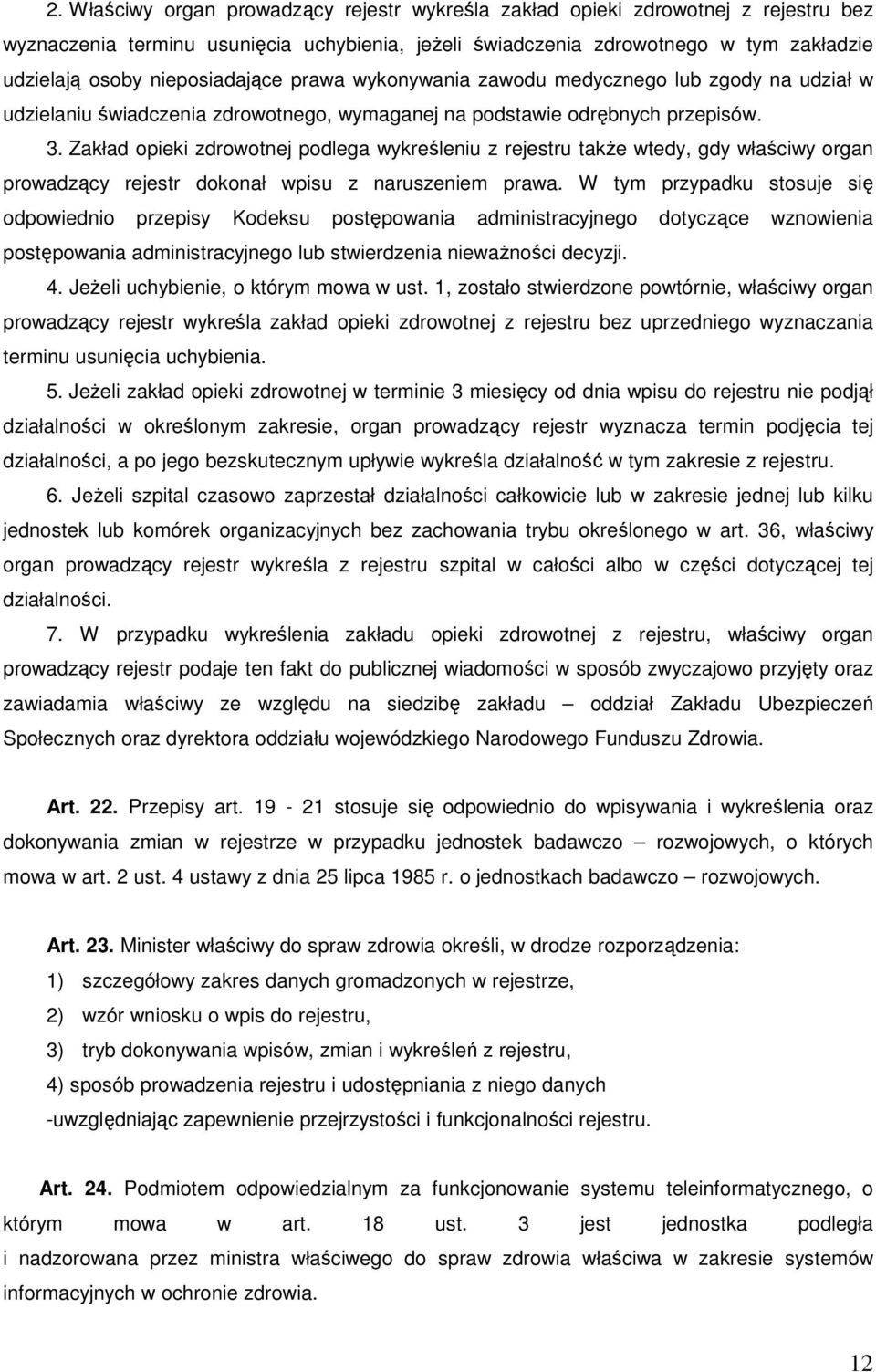 2. Właściwy organ prowadzący rejestr wykreśla zakład opieki zdrowotnej z rejestru bez wyznaczenia terminu usunięcia uchybienia, jeżeli świadczenia zdrowotnego w tym zakładzie udzielają osoby nieposiadające prawa wykonywania zawodu medycznego lub zgody na udział w udzielaniu świadczenia zdrowotnego, wymaganej na podstawie odrębnych przepisów.

3. Zakład opieki zdrowotnej podlega wykreśleniu z rejestru także wtedy, gdy właściwy organ prowadzący rejestr dokonał wpisu z naruszeniem prawa. W tym przypadku stosuje się odpowiednio przepisy Kodeksu postępowania administracyjnego dotyczące wznowienia postępowania administracyjnego lub stwierdzenia nieważności decyzji.

4. Jeżeli uchybienie, o którym mowa w ust. 1, zostało stwierdzone powtórnie, właściwy organ prowadzący rejestr wykreśla zakład opieki zdrowotnej z rejestru bez uprzedniego wyznaczania terminu usunięcia uchybienia.

5. Jeżeli zakład opieki zdrowotnej w terminie 3 miesięcy od dnia wpisu do rejestru nie podjął działalności w określonym zakresie, organ prowadzący rejestr wyznacza termin podjęcia tej działalności, a po jego bezskutecznym upływie wykreśla działalność w tym zakresie z rejestru.

6. Jeżeli szpital czasowo zaprzestał działalności całkowicie lub w zakresie jednej lub kilku jednostek lub komórek organizacyjnych bez zachowania trybu określonego w art. 36, właściwy organ prowadzący rejestr wykreśla z rejestru szpital w całości albo w części dotyczącej tej działalności.

7. W przypadku wykreślenia zakładu opieki zdrowotnej z rejestru, właściwy organ prowadzący rejestr podaje ten fakt do publicznej wiadomości w sposób zwyczajowo przyjęty oraz zawiadamia właściwy ze względu na siedzibę zakładu – oddział Zakładu Ubezpieczeń Społecznych oraz dyrektora oddziału wojewódzkiego Narodowego Funduszu Zdrowia.

Art. 22. Przepisy art. 19 - 21 stosuje się odpowiednio do wpisywania i wykreślenia oraz dokonywania zmian w rejestrze w przypadku jednostek badawczo – rozwojowych, o których mowa w art. 2 ust. 4 ustawy z dnia 25 lipca 1985 r. o jednostkach badawczo – rozwojowych.

Art. 23. Minister właściwy do spraw zdrowia określi, w drodze rozporządzenia:
1) szczegółowy zakres danych gromadzonych w rejestrze,
2) wzór wniosku o wpis do rejestru,
3) tryb dokonywania wpisów, zmian i wykreśleń z rejestru,
4) sposób prowadzenia rejestru i udostępniania z niego danych
-uwzględniając zapewnienie przejrzystości i funkcjonalności rejestru.

Art. 24. Podmiotem odpowiedzialnym za funkcjonowanie systemu teleinformatycznego, o którym mowa w art. 18 ust. 3 jest jednostka podległa i nadzorowana przez ministra właściwego do spraw zdrowia właściwa w zakresie systemów informacyjnych w ochronie zdrowia.

12